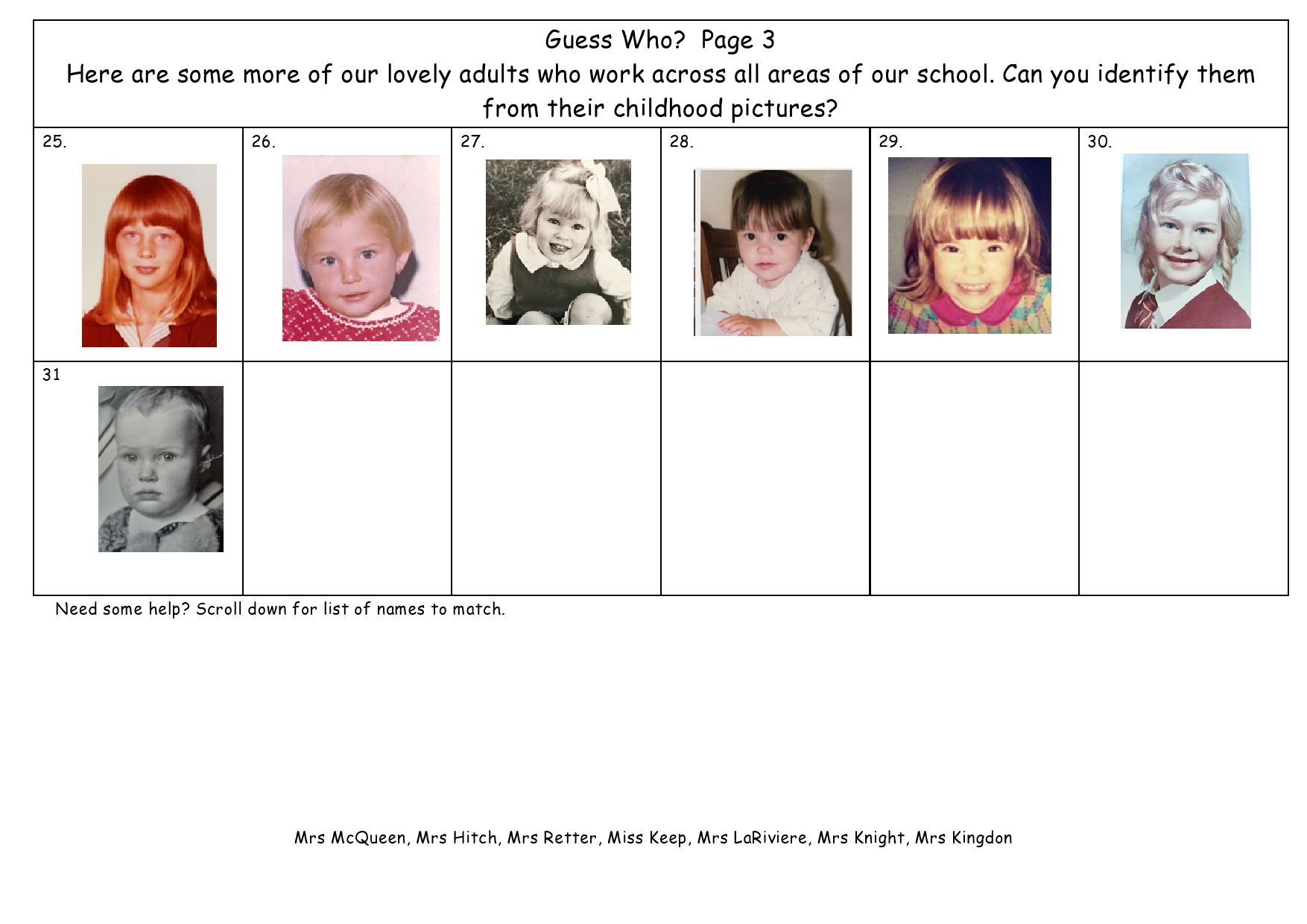 Guess Who? Page 3
Here are some more of our lovely adults who work across all areas of our school. Can you identify them from their childhood pictures?

| 25. | 26. | 27. | 28. | 29. | 30. |
|---|---|---|---|---|---|
| 31 | | | | | |

Need some help? Scroll down for list of names to match.

Mrs McQueen, Mrs Hitch, Mrs Retter, Miss Keep, Mrs LaRiviere, Mrs Knight, Mrs Kingdon